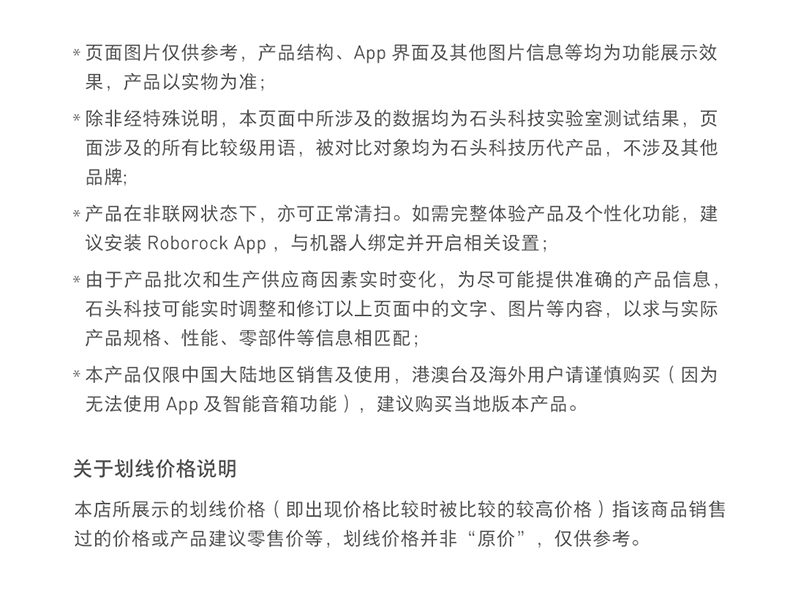 * 页面图片仅供参考，产品结构、App 界面及其他图片信息等均为功能展示效果，产品以实物为准；

* 除非经特殊说明，本页面中所涉及的数据均为石头科技实验室测试结果，页面涉及的所有比较级用语，被对比对象均为石头科技历代产品，不涉及其他品牌;

* 产品在非联网状态下，亦可正常清扫。如需完整体验产品及个性化功能，建议安装 Roborock App ，与机器人绑定并开启相关设置；

* 由于产品批次和生产供应商因素实时变化，为尽可能提供准确的产品信息，石头科技可能实时调整和修订以上页面中的文字、图片等内容，以求与实际产品规格、性能、零部件等信息相匹配；

* 本产品仅限中国大陆地区销售及使用，港澳台及海外用户请谨慎购买（因为无法使用 App 及智能音箱功能），建议购买当地版本产品。

关于划线价格说明

本店所展示的划线价格（即出现价格比较时被比较的较高价格）指该商品销售过的价格或产品建议零售价等，划线价格并非“原价”，仅供参考。